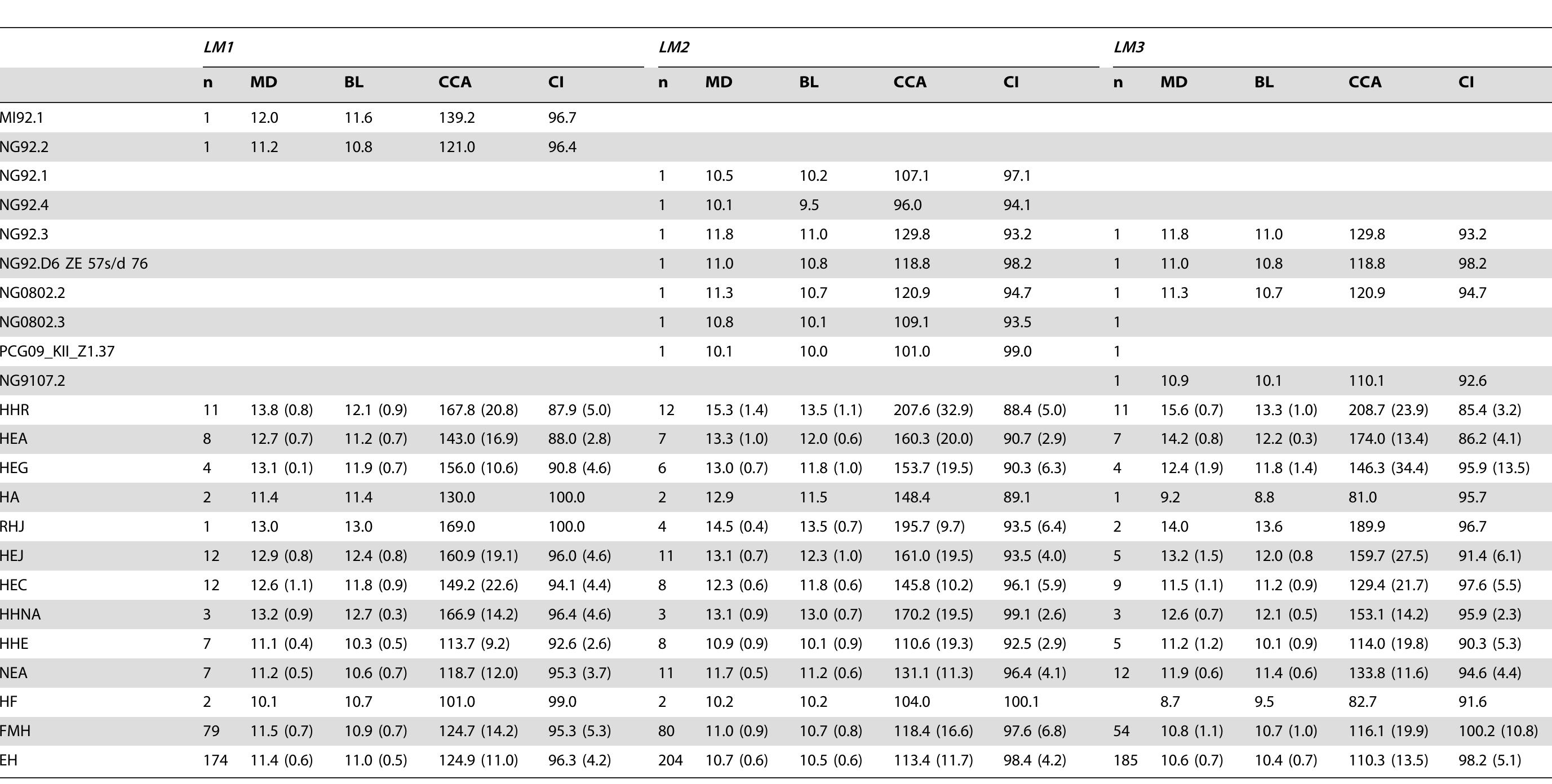 |  | LM1 |  |  |  |  | LM2 |  |  |  |  | LM3 |  |  |  |  |
|---|---|---|---|---|---|---|---|---|---|---|---|---|---|---|---|
|  | n | MD | BL | CCA | CI | n | MD | BL | CCA | CI | n | MD | BL | CCA | CI |
| MI92.1 | 1 | 12.0 | 11.6 | 139.2 | 96.7 |  |  |  |  |  |  |  |  |  |  |
| NG92.2 | 1 | 11.2 | 10.8 | 121.0 | 96.4 |  |  |  |  |  |  |  |  |  |  |
| NG92.1 |  |  |  |  |  | 1 | 10.5 | 10.2 | 107.1 | 97.1 |  |  |  |  |  |
| NG92.4 |  |  |  |  |  | 1 | 10.1 | 9.5 | 96.0 | 94.1 |  |  |  |  |  |
| NG92.3 |  |  |  |  |  | 1 | 11.8 | 11.0 | 129.8 | 93.2 | 1 | 11.8 | 11.0 | 129.8 | 93.2 |
| NG92.D6 ZE 57s/d 76 |  |  |  |  |  | 1 | 11.0 | 10.8 | 118.8 | 98.2 | 1 | 11.0 | 10.8 | 118.8 | 98.2 |
| NG0802.2 |  |  |  |  |  | 1 | 11.3 | 10.7 | 120.9 | 94.7 | 1 | 11.3 | 10.7 | 120.9 | 94.7 |
| NG0802.3 |  |  |  |  |  | 1 | 10.8 | 10.1 | 109.1 | 93.5 | 1 |  |  |  |  |
| PCG09_KII_Z1.37 |  |  |  |  |  | 1 | 10.1 | 10.0 | 101.0 | 99.0 | 1 |  |  |  |  |
| NG9107.2 |  |  |  |  |  |  |  |  |  |  | 1 | 10.9 | 10.1 | 110.1 | 92.6 |
| HHR | 11 | 13.8 (0.8) | 12.1 (0.9) | 167.8 (20.8) | 87.9 (5.0) | 12 | 15.3 (1.4) | 13.5 (1.1) | 207.6 (32.9) | 88.4 (5.0) | 11 | 15.6 (0.7) | 13.3 (1.0) | 208.7 (23.9) | 85.4 (3.2) |
| HEA | 8 | 12.7 (0.7) | 11.2 (0.7) | 143.0 (16.9) | 88.0 (2.8) | 7 | 13.3 (1.0) | 12.0 (0.6) | 160.3 (20.0) | 90.7 (2.9) | 7 | 14.2 (0.8) | 12.2 (0.3) | 174.0 (13.4) | 86.2 (4.1) |
| HEG | 4 | 13.1 (0.1) | 11.9 (0.7) | 156.0 (10.6) | 90.8 (4.6) | 6 | 13.0 (0.7) | 11.8 (1.0) | 153.7 (19.5) | 90.3 (6.3) | 4 | 12.4 (1.9) | 11.8 (1.4) | 146.3 (34.4) | 95.9 (13.5) |
| HA | 2 | 11.4 | 11.4 | 130.0 | 100.0 | 2 | 12.9 | 11.5 | 148.4 | 89.1 | 1 | 9.2 | 8.8 | 81.0 | 95.7 |
| RHJ | 1 | 13.0 | 13.0 | 169.0 | 100.0 | 4 | 14.5 (0.4) | 13.5 (0.7) | 195.7 (9.7) | 93.5 (6.4) | 2 | 14.0 | 13.6 | 189.9 | 96.7 |
| HEJ | 12 | 12.9 (0.8) | 12.4 (0.8) | 160.9 (19.1) | 96.0 (4.6) | 11 | 13.1 (0.7) | 12.3 (1.0) | 161.0 (19.5) | 93.5 (4.0) | 5 | 13.2 (1.5) | 12.0 (0.8 | 159.7 (27.5) | 91.4 (6.1) |
| HEC | 12 | 12.6 (1.1) | 11.8 (0.9) | 149.2 (22.6) | 94.1 (4.4) | 8 | 12.3 (0.6) | 11.8 (0.6) | 145.8 (10.2) | 96.1 (5.9) | 9 | 11.5 (1.1) | 11.2 (0.9) | 129.4 (21.7) | 97.6 (5.5) |
| HHNA | 3 | 13.2 (0.9) | 12.7 (0.3) | 166.9 (14.2) | 96.4 (4.6) | 3 | 13.1 (0.9) | 13.0 (0.7) | 170.2 (19.5) | 99.1 (2.6) | 3 | 12.6 (0.7) | 12.1 (0.5) | 153.1 (14.2) | 95.9 (2.3) |
| HHE | 7 | 11.1 (0.4) | 10.3 (0.5) | 113.7 (9.2) | 92.6 (2.6) | 8 | 10.9 (0.9) | 10.1 (0.9) | 110.6 (19.3) | 92.5 (2.9) | 5 | 11.2 (1.2) | 10.1 (0.9) | 114.0 (19.8) | 90.3 (5.3) |
| NEA | 7 | 11.2 (0.5) | 10.6 (0.7) | 118.7 (12.0) | 95.3 (3.7) | 11 | 11.7 (0.5) | 11.2 (0.6) | 131.1 (11.3) | 96.4 (4.1) | 12 | 11.9 (0.6) | 11.4 (0.6) | 133.8 (11.6) | 94.6 (4.4) |
| HF | 2 | 10.1 | 10.7 | 101.0 | 99.0 | 2 | 10.2 | 10.2 | 104.0 | 100.1 |  | 8.7 | 9.5 | 82.7 | 91.6 |
| FMH | 79 | 11.5 (0.7) | 10.9 (0.7) | 124.7 (14.2) | 95.3 (5.3) | 80 | 11.0 (0.9) | 10.7 (0.8) | 118.4 (16.6) | 97.6 (6.8) | 54 | 10.8 (1.1) | 10.7 (1.0) | 116.1 (19.9) | 100.2 (10.8) |
| EH | 174 | 11.4 (0.6) | 11.0 (0.5) | 124.9 (11.0) | 96.3 (4.2) | 204 | 10.7 (0.6) | 10.5 (0.6) | 113.4 (11.7) | 98.4 (4.2) | 185 | 10.6 (0.7) | 10.4 (0.7) | 110.3 (13.5) | 98.2 (5.1) |